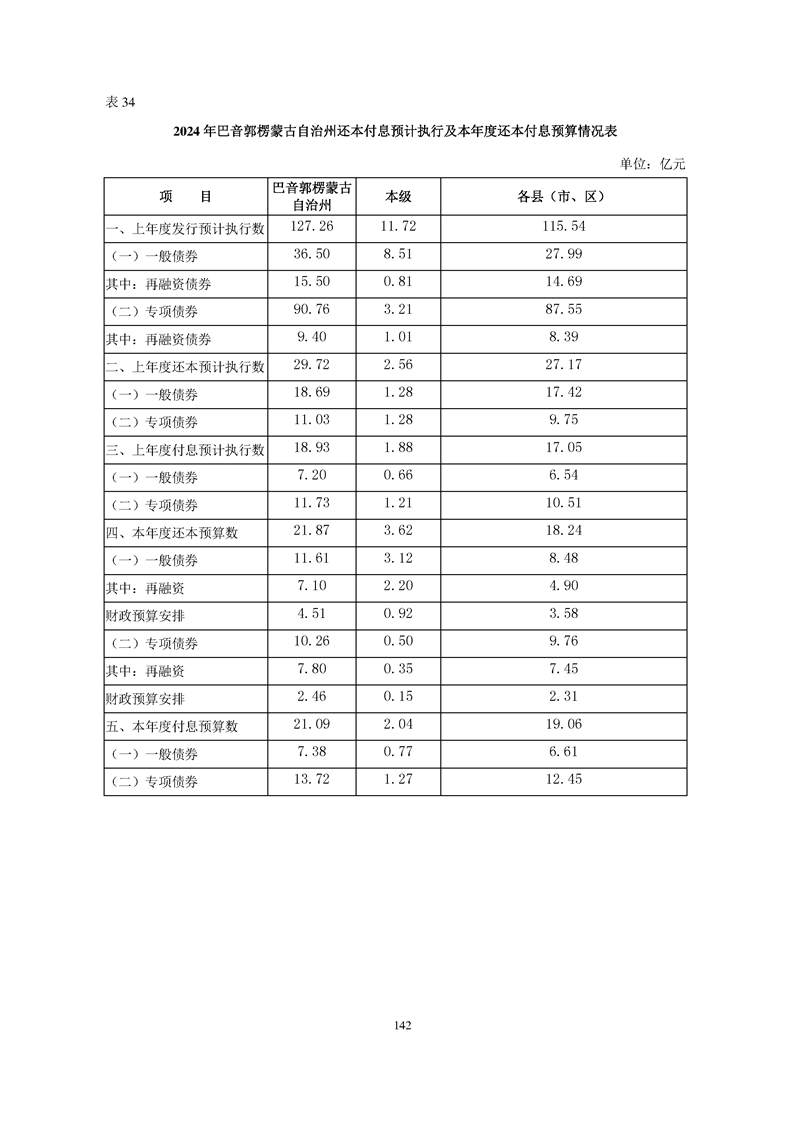 表 34

2024 年巴音郭楞蒙古自治州还本付息预计执行及本年度还本付息预算情况表

单位：亿元

| 项　　目 | 巴音郭楞蒙古自治州 | 本级 | 各县（市、区） |
|---|---|---|---|
| 一、上年度发行预计执行数 | 127.26 | 11.72 | 115.54 |
| （一）一般债券 | 36.50 | 8.51 | 27.99 |
| 其中：再融资债券 | 15.50 | 0.81 | 14.69 |
| （二）专项债券 | 90.76 | 3.21 | 87.55 |
| 其中：再融资债券 | 9.40 | 1.01 | 8.39 |
| 二、上年度还本预计执行数 | 29.72 | 2.56 | 27.17 |
| （一）一般债券 | 18.69 | 1.28 | 17.42 |
| （二）专项债券 | 11.03 | 1.28 | 9.75 |
| 三、上年度付息预计执行数 | 18.93 | 1.88 | 17.05 |
| （一）一般债券 | 7.20 | 0.66 | 6.54 |
| （二）专项债券 | 11.73 | 1.21 | 10.51 |
| 四、本年度还本预算数 | 21.87 | 3.62 | 18.24 |
| （一）一般债券 | 11.61 | 3.12 | 8.48 |
| 其中：再融资 | 7.10 | 2.20 | 4.90 |
| 财政预算安排 | 4.51 | 0.92 | 3.58 |
| （二）专项债券 | 10.26 | 0.50 | 9.76 |
| 其中：再融资 | 7.80 | 0.35 | 7.45 |
| 财政预算安排 | 2.46 | 0.15 | 2.31 |
| 五、本年度付息预算数 | 21.09 | 2.04 | 19.06 |
| （一）一般债券 | 7.38 | 0.77 | 6.61 |
| （二）专项债券 | 13.72 | 1.27 | 12.45 |

142